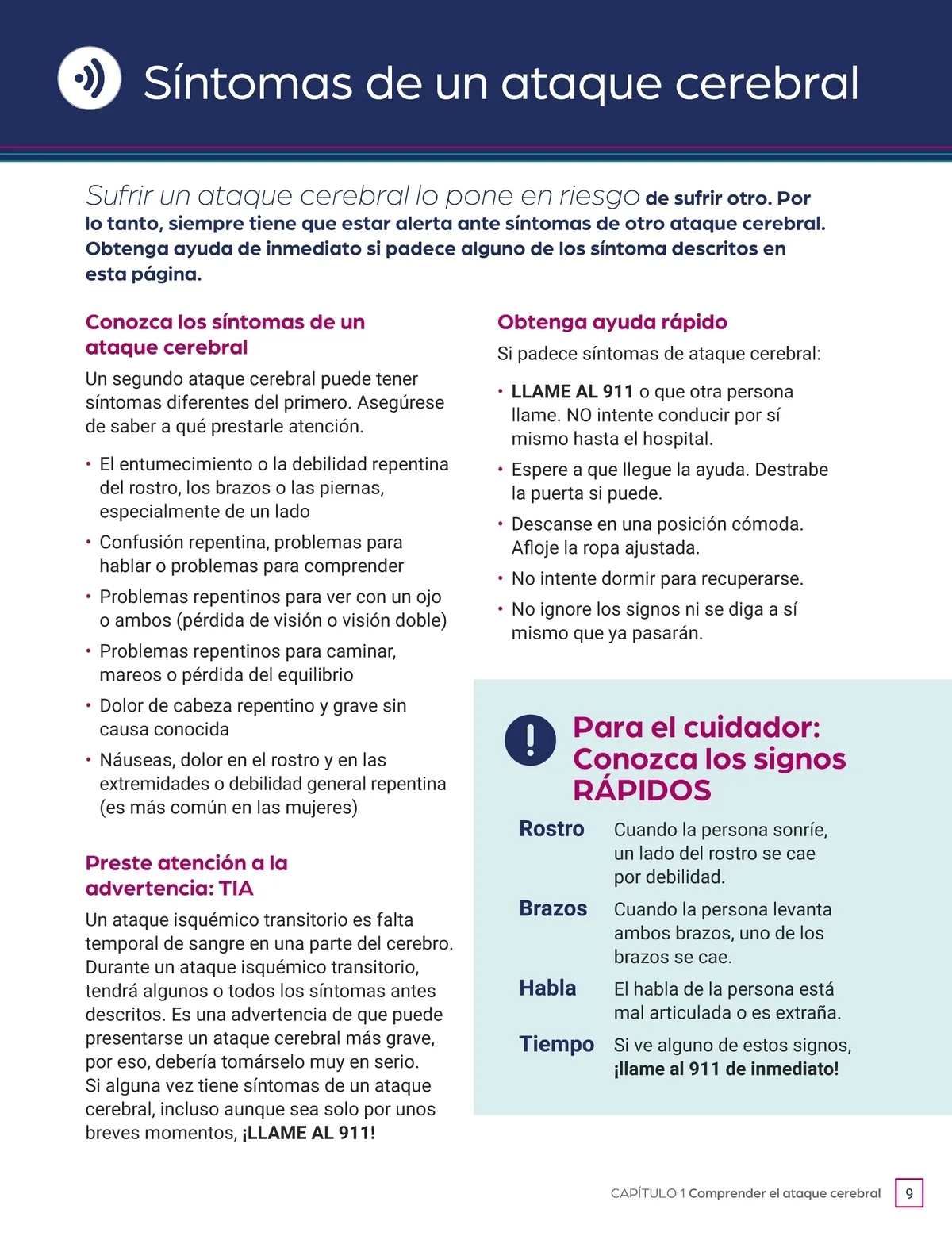 Síntomas de un ataque cerebral

Sufrir un ataque cerebral lo pone en riesgo de sufrir otro. Por lo tanto, siempre tiene que estar alerta ante síntomas de otro ataque cerebral. Obtenga ayuda de inmediato si padece alguno de los síntoma descritos en esta página.

Conozca los síntomas de un ataque cerebral

Un segundo ataque cerebral puede tener síntomas diferentes del primero. Asegúrese de saber a qué prestarle atención.

• El entumecimiento o la debilidad repentina del rostro, los brazos o las piernas, especialmente de un lado
• Confusión repentina, problemas para hablar o problemas para comprender
• Problemas repentinos para ver con un ojo o ambos (pérdida de visión o visión doble)
• Problemas repentinos para caminar, mareos o pérdida del equilibrio
• Dolor de cabeza repentino y grave sin causa conocida
• Náuseas, dolor en el rostro y en las extremidades o debilidad general repentina (es más común en las mujeres)

Preste atención a la advertencia: TIA

Un ataque isquémico transitorio es falta temporal de sangre en una parte del cerebro. Durante un ataque isquémico transitorio, tendrá algunos o todos los síntomas antes descritos. Es una advertencia de que puede presentarse un ataque cerebral más grave, por eso, debería tomárselo muy en serio. Si alguna vez tiene síntomas de un ataque cerebral, incluso aunque sea solo por unos breves momentos, ¡LLAME AL 911!

Obtenga ayuda rápido

Si padece síntomas de ataque cerebral:

• LLAME AL 911 o que otra persona llame. NO intente conducir por sí mismo hasta el hospital.
• Espere a que llegue la ayuda. Destrabe la puerta si puede.
• Descanse en una posición cómoda. Afloje la ropa ajustada.
• No intente dormir para recuperarse.
• No ignore los signos ni se diga a sí mismo que ya pasarán.

Para el cuidador: Conozca los signos RÁPIDOS

Rostro Cuando la persona sonríe, un lado del rostro se cae por debilidad.

Brazos Cuando la persona levanta ambos brazos, uno de los brazos se cae.

Habla El habla de la persona está mal articulada o es extraña.

Tiempo Si ve alguno de estos signos, ¡llame al 911 de inmediato!

CAPÍTULO 1 Comprender el ataque cerebral 9